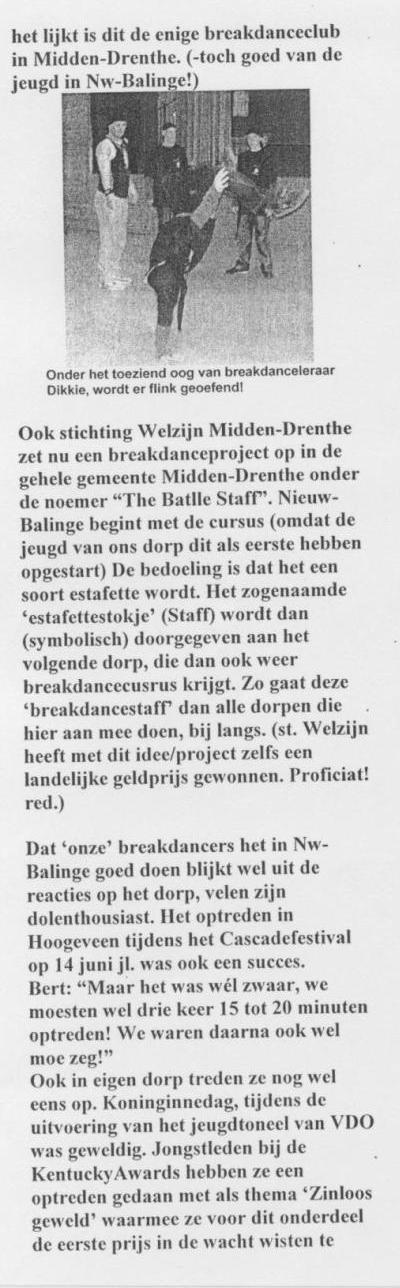 het lijkt is dit de enige breakdanceclub in Midden-Drenthe. (-toch goed van de jeugd in Nw-Balinge!)

Onder het toeziend oog van breakdanceleraar Dikkie, wordt er flink geoefend!

Ook stichting Welzijn Midden-Drenthe zet nu een breakdanceproject op in de gehele gemeente Midden-Drenthe onder de noemer "The Batlle Staff". Nieuw-Balinge begint met de cursus (omdat de jeugd van ons dorp dit als eerste hebben opgestart) De bedoeling is dat het een soort estafette wordt. Het zogenaamde 'estafettestokje' (Staff) wordt dan (symbolisch) doorgegeven aan het volgende dorp, die dan ook weer breakdancecusrus krijgt. Zo gaat deze 'breakdancestaff' dan alle dorpen die hier aan mee doen, bij langs. (st. Welzijn heeft met dit idee/project zelfs een landelijke geldprijs gewonnen. Proficiat! red.)

Dat 'onze' breakdancers het in Nw-Balinge goed doen blijkt wel uit de reacties op het dorp, velen zijn dolenthousiast. Het optreden in Hoogeveen tijdens het Cascadefestival op 14 juni jl. was ook een succes.
Bert: "Maar het was wél zwaar, we moesten wel drie keer 15 tot 20 minuten optreden! We waren daarna ook wel moe zeg!"
Ook in eigen dorp treden ze nog wel eens op. Koninginnedag, tijdens de uitvoering van het jeugdtoneel van VDO was geweldig. Jongstleden bij de KentuckyAwards hebben ze een optreden gedaan met als thema 'Zinloos geweld' waarmee ze voor dit onderdeel de eerste prijs in de wacht wisten te